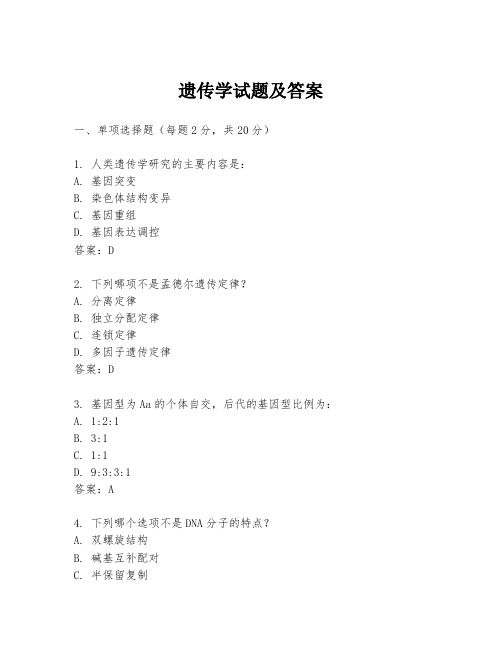 遗传学试题及答案

一、单项选择题（每题2分，共20分）

1. 人类遗传学研究的主要内容是：
A. 基因突变
B. 染色体结构变异
C. 基因重组
D. 基因表达调控
答案：D

2. 下列哪项不是孟德尔遗传定律？
A. 分离定律
B. 独立分配定律
C. 连锁定律
D. 多因子遗传定律
答案：D

3. 基因型为Aa的个体自交，后代的基因型比例为：
A. 1:2:1
B. 3:1
C. 1:1
D. 9:3:3:1
答案：A

4. 下列哪个选项不是DNA分子的特点？
A. 双螺旋结构
B. 碱基互补配对
C. 半保留复制